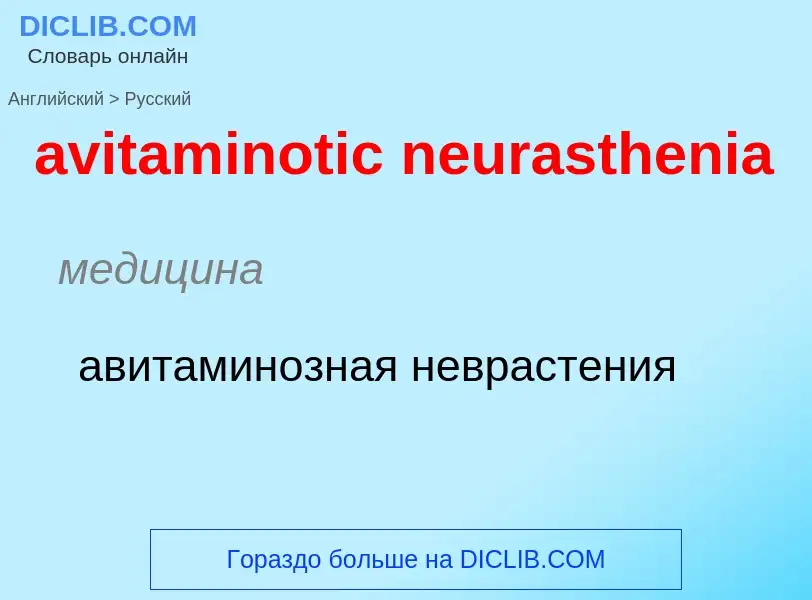 DICLIB.COM
Словарь онлайн

Английский > Русский

avitaminotic neurasthenia

медицина

авитаминозная неврастения

Гораздо больше на DICLIB.COM